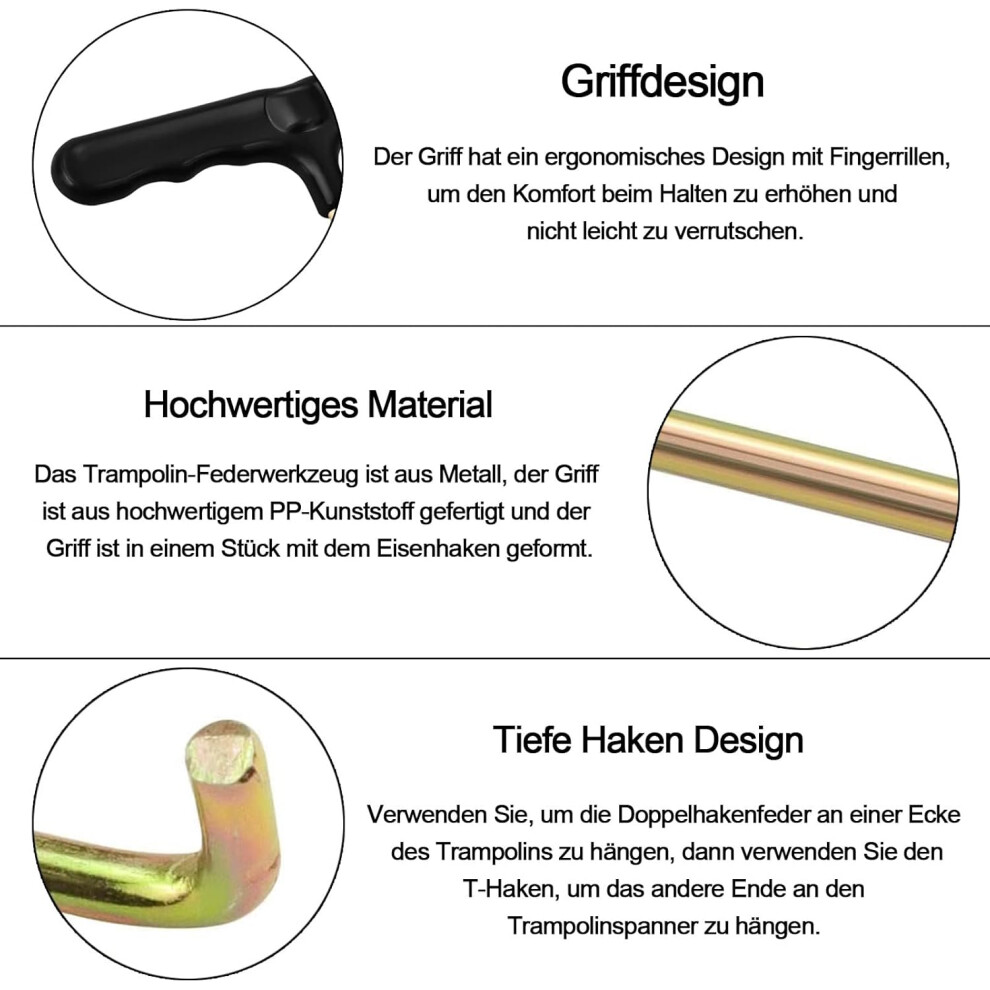 Griffdesign

Der Griff hat ein ergonomisches Design mit Fingerrillen, um den Komfort beim Halten zu erhöhen und nicht leicht zu verrutschen.

Hochwertiges Material

Das Trampolin-Federwerkzeug ist aus Metall, der Griff ist aus hochwertigem PP-Kunststoff gefertigt und der Griff ist in einem Stück mit dem Eisenhaken geformt.

Tiefe Haken Design

Verwenden Sie, um die Doppelhakenfeder an einer Ecke des Trampolins zu hängen, dann verwenden Sie den T-Haken, um das andere Ende an den Trampolinspanner zu hängen.